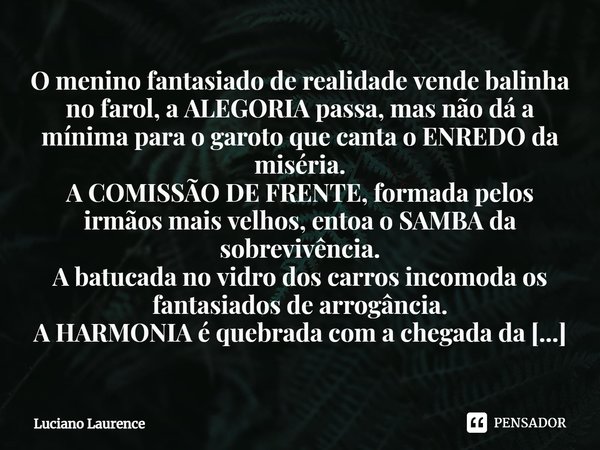 O menino fantasiado de realidade vende balinha no farol, a ALEGORIA passa, mas não dá a mínima para o garoto que canta o ENREDO da miséria.
A COMISSÃO DE FRENTE, formada pelos irmãos mais velhos, entoa o SAMBA da sobrevivência.
A batucada no vidro dos carros incomoda os fantasiados de arrogância.
A HARMONIA é quebrada com a chegada da [...]

Luciano Laurence

PENSADOR